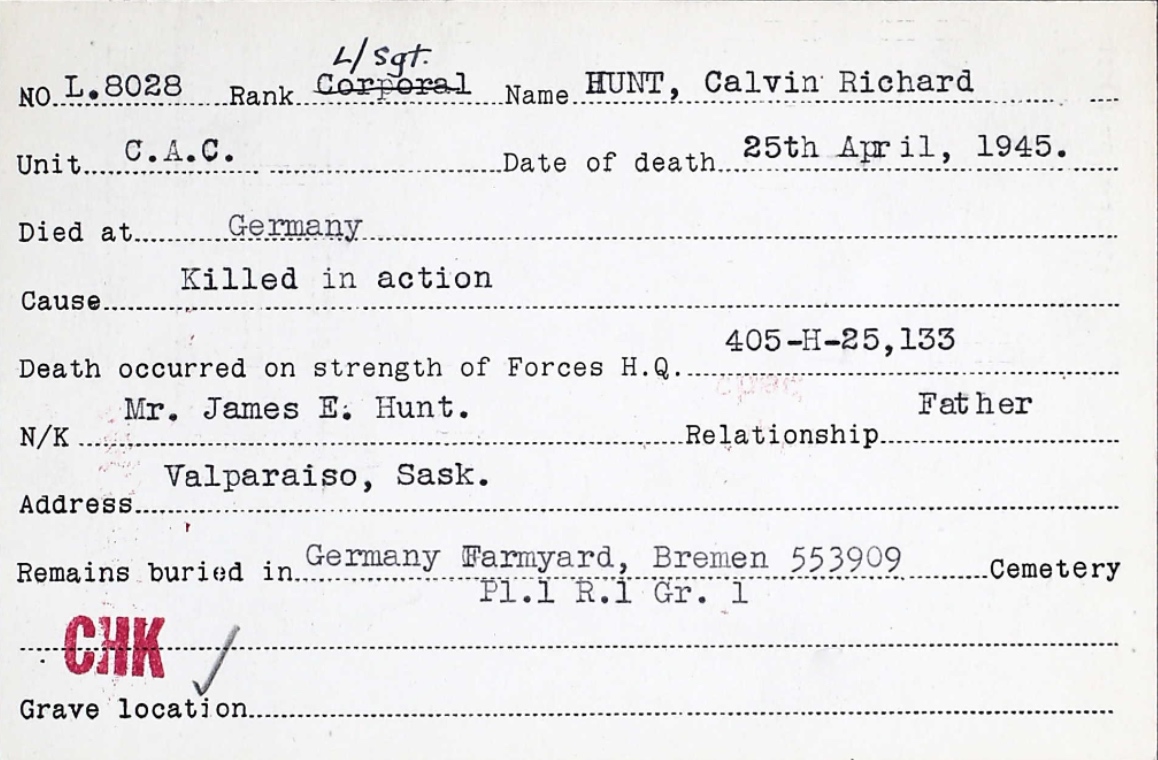 NO L.8028 Rank ~~Corporal~~ L/Sgt. Name HUNT, Calvin Richard

Unit C.A.C. Date of death 25th April, 1945.

Died at Germany

Cause Killed in action

Death occurred on strength of Forces H.Q. 405-H-25,133

N/K Mr. James E. Hunt. Relationship Father

Address Valparaiso, Sask.

Remains buried in Germany Farmyard, Bremen 553909 Cemetery
Pl.1 R.1 Gr. 1

CHK ✓

Grave location